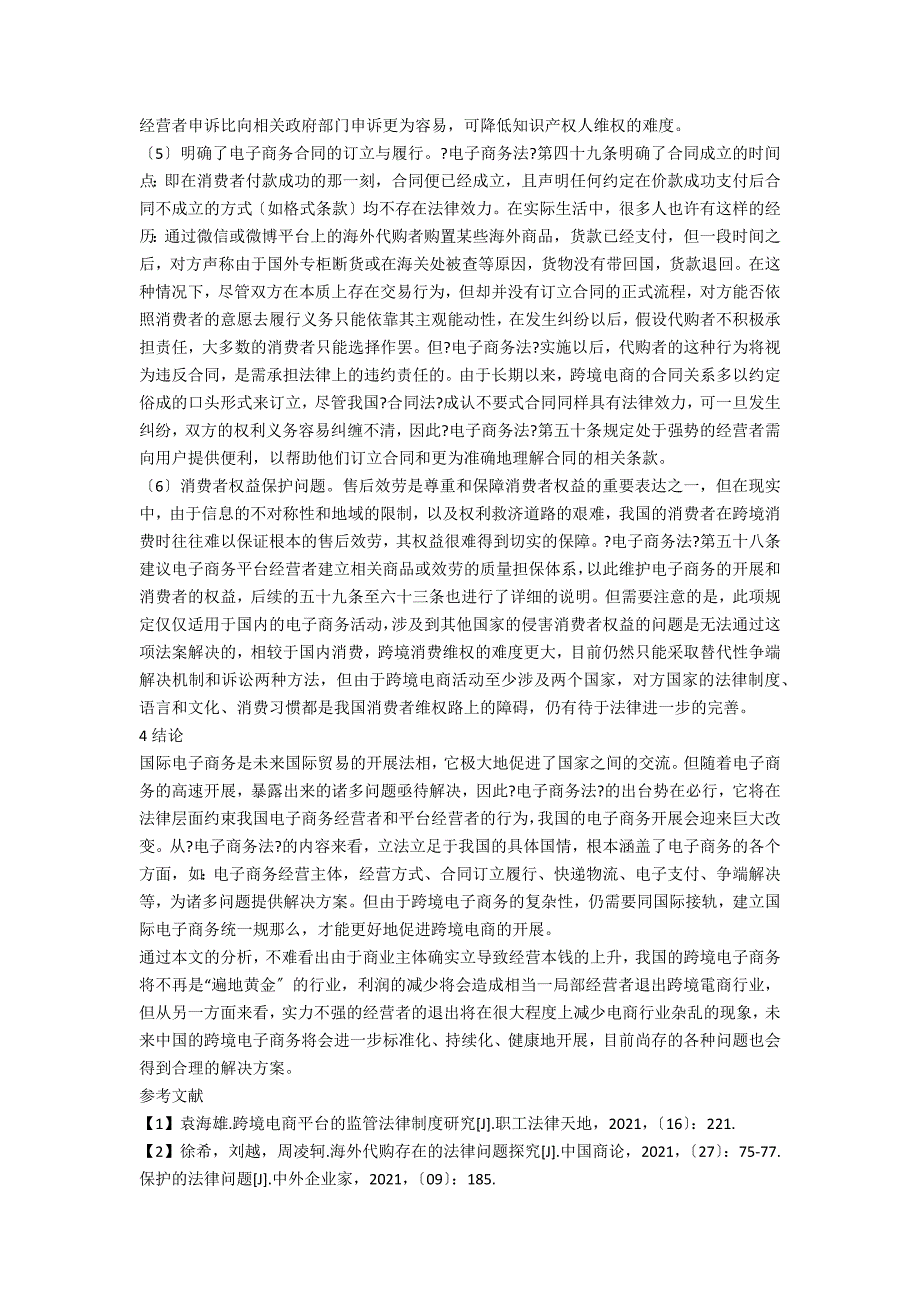 经营者申诉比向相关政府部门申诉更为容易，可降低知识产权人维权的难度。

〔5〕明确了电子商务合同的订立与履行。?电子商务法?第四十九条明确了合同成立的时间点：即在消费者付款成功的那一刻，合同便已经成立，且声明任何约定在价款成功支付后合同不成立的方式〔如格式条款〕均不存在法律效力。在实际生活中，很多人也许有这样的经历：通过微信或微博平台上的海外代购者购置某些海外商品，货款已经支付，但一段时间之后，对方声称由于国外专柜断货或在海关处被查等原因，货物没有带回国，货款退回。在这种情况下，尽管双方在本质上存在交易行为，但却并没有订立合同的正式流程，对方能否依照消费者的意愿去履行义务只能依靠其主观能动性，在发生纠纷以后，假设代购者不积极承担责任，大多数的消费者只能选择作罢。但?电子商务法?实施以后，代购者的这种行为将视为违反合同，是需承担法律上的违约责任的。由于长期以来，跨境电商的合同关系多以约定俗成的口头形式来订立，尽管我国?合同法?成认不要式合同同样具有法律效力，可一旦发生纠纷，双方的权利义务容易纠缠不清，因此?电子商务法?第五十条规定处于强势的经营者需向用户提供便利，以帮助他们订立合同和更为准确地理解合同的相关条款。

〔6〕消费者权益保护问题。售后效劳是尊重和保障消费者权益的重要表达之一，但在现实中，由于信息的不对称性和地域的限制，以及权利救济道路的艰难，我国的消费者在跨境消费时往往难以保证根本的售后效劳，其权益很难得到切实的保障。?电子商务法?第五十八条建议电子商务平台经营者建立相关商品或效劳的质量担保体系，以此维护电子商务的开展和消费者的权益，后续的五十九条至六十三条也进行了详细的说明。但需要注意的是，此项规定仅仅适用于国内的电子商务活动，涉及到其他国家的侵害消费者权益的问题是无法通过这项法案解决的，相较于国内消费，跨境消费维权的难度更大，目前仍然只能采取替代性争端解决机制和诉讼两种方法，但由于跨境电商活动至少涉及两个国家，对方国家的法律制度、语言和文化、消费习惯都是我国消费者维权路上的障碍，仍有待于法律进一步的完善。

4 结论

国际电子商务是未来国际贸易的开展法相，它极大地促进了国家之间的交流。但随着电子商务的高速开展，暴露出来的诸多问题亟待解决，因此?电子商务法?的出台势在必行，它将在法律层面约束我国电子商务经营者和平台经营者的行为，我国的电子商务开展会迎来巨大改变。从?电子商务法?的内容来看，立法立足于我国的具体国情，根本涵盖了电子商务的各个方面，如：电子商务经营主体，经营方式、合同订立履行、快递物流、电子支付、争端解决等，为诸多问题提供解决方案。但由于跨境电子商务的复杂性，仍需要同国际接轨，建立国际电子商务统一规那么，才能更好地促进跨境电商的开展。

通过本文的分析，不难看出由于商业主体确实立导致经营本钱的上升，我国的跨境电子商务将不再是“遍地黄金〞的行业，利润的减少将会造成相当一局部经营者退出跨境電商行业，但从另一方面来看，实力不强的经营者的退出将在很大程度上减少电商行业杂乱的现象，未来中国的跨境电子商务将会进一步标准化、持续化、健康地开展，目前尚存的各种问题也会得到合理的解决方案。

参考文献

【1】袁海雄.跨境电商平台的监管法律制度研究[J].职工法律天地，2021，〔16〕：221.

【2】徐希，刘越，周凌轲.海外代购存在的法律问题探究[J].中国商论，2021，〔27〕：75-77.

保护的法律问题[J].中外企业家，2021，〔09〕：185.